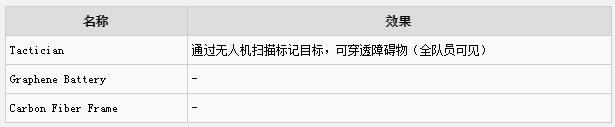 | 名称 | 效果 |
|---|---|
| Tactician | 通过无人机扫描标记目标，可穿透障碍物（全队员可见） |
| Graphene Battery | - |
| Carbon Fiber Frame | - |